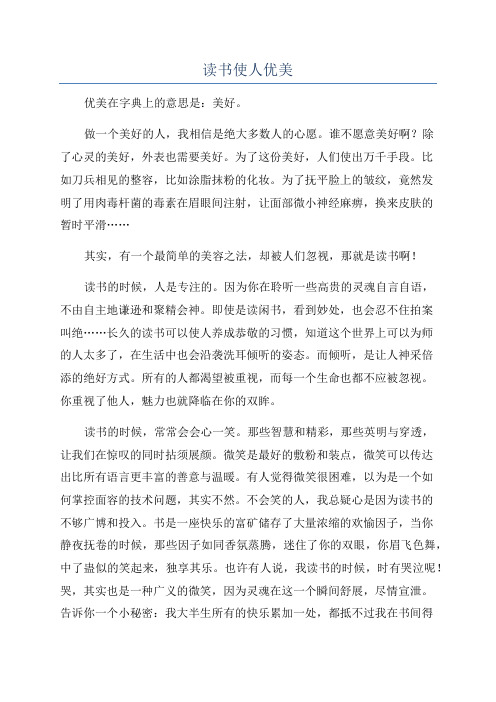 读书使人优美

优美在字典上的意思是：美好。

做一个美好的人，我相信是绝大多数人的心愿。谁不愿意美好啊？除了心灵的美好，外表也需要美好。为了这份美好，人们使出万千手段。比如刀兵相见的整容，比如涂脂抹粉的化妆。为了抚平脸上的皱纹，竟然发明了用肉毒杆菌的毒素在眉眼间注射，让面部微小神经麻痹，换来皮肤的暂时平滑……

其实，有一个最简单的美容之法，却被人们忽视，那就是读书啊！

读书的时候，人是专注的。因为你在聆听一些高贵的灵魂自言自语，不由自主地谦逊和聚精会神。即使是读闲书，看到妙处，也会忍不住拍案叫绝……长久的读书可以使人养成恭敬的习惯，知道这个世界上可以为师的人太多了，在生活中也会沿袭洗耳倾听的姿态。而倾听，是让人神采倍添的绝好方式。所有的人都渴望被重视，而每一个生命也都不应被忽视。你重视了他人，魅力也就降临在你的双眸。

读书的时候，常常会会心一笑。那些智慧和精彩，那些英明与穿透，让我们在惊叹的同时拈须展颜。微笑是最好的敷粉和装点，微笑可以传达出比所有语言更丰富的善意与温暖。有人觉得微笑很困难，以为是一个如何掌控面容的技术问题，其实不然。不会笑的人，我总疑心是因为读书的不够广博和投入。书是一座快乐的富矿储存了大量浓缩的欢愉因子，当你静夜抚卷的时候，那些因子如同香氛蒸腾，迷住了你的双眼，你眉飞色舞，中了蛊似的笑起来，独享其乐。也许有人说，我读书的时候，时有哭泣呢！哭，其实也是一种广义的微笑，因为灵魂在这一个瞬间舒展，尽情宣泄。告诉你一个小秘密：我大半生所有的快乐累加一处，都抵不过我在书间得